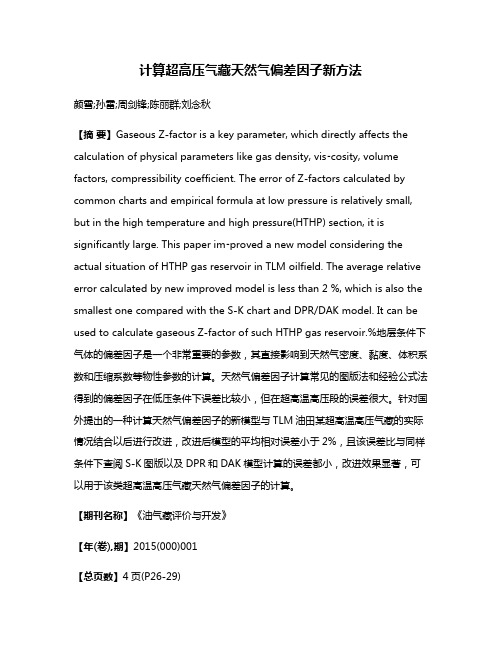 计算超高压气藏天然气偏差因子新方法

颜雪;孙雷;周剑锋;陈丽群;刘念秋

【摘 要】Gaseous Z-factor is a key parameter, which directly affects the calculation of physical parameters like gas density, vis-cosity, volume factors, compressibility coefficient. The error of Z-factors calculated by common charts and empirical formula at low pressure is relatively small, but in the high temperature and high pressure(HTHP) section, it is significantly large. This paper im-proved a new model considering the actual situation of HTHP gas reservoir in TLM oilfield. The average relative error calculated by new improved model is less than 2 %, which is also the smallest one compared with the S-K chart and DPR/DAK model. It can be used to calculate gaseous Z-factor of such HTHP gas reservoir.%地层条件下气体的偏差因子是一个非常重要的参数，其直接影响到天然气密度、黏度、体积系数和压缩系数等物性参数的计算。天然气偏差因子计算常见的图版法和经验公式法得到的偏差因子在低压条件下误差比较小，但在超高温高压段的误差很大。针对国外提出的一种计算天然气偏差因子的新模型与 TLM 油田某超高温高压气藏的实际情况结合以后进行改进，改进后模型的平均相对误差小于 2%，且该误差比与同样条件下查阅 S-K 图版以及 DPR 和 DAK 模型计算的误差都小，改进效果显著，可以用于该类超高温高压气藏天然气偏差因子的计算。

【期刊名称】《油气藏评价与开发》

【年(卷),期】2015(000)001

【总页数】4 页(P26-29)